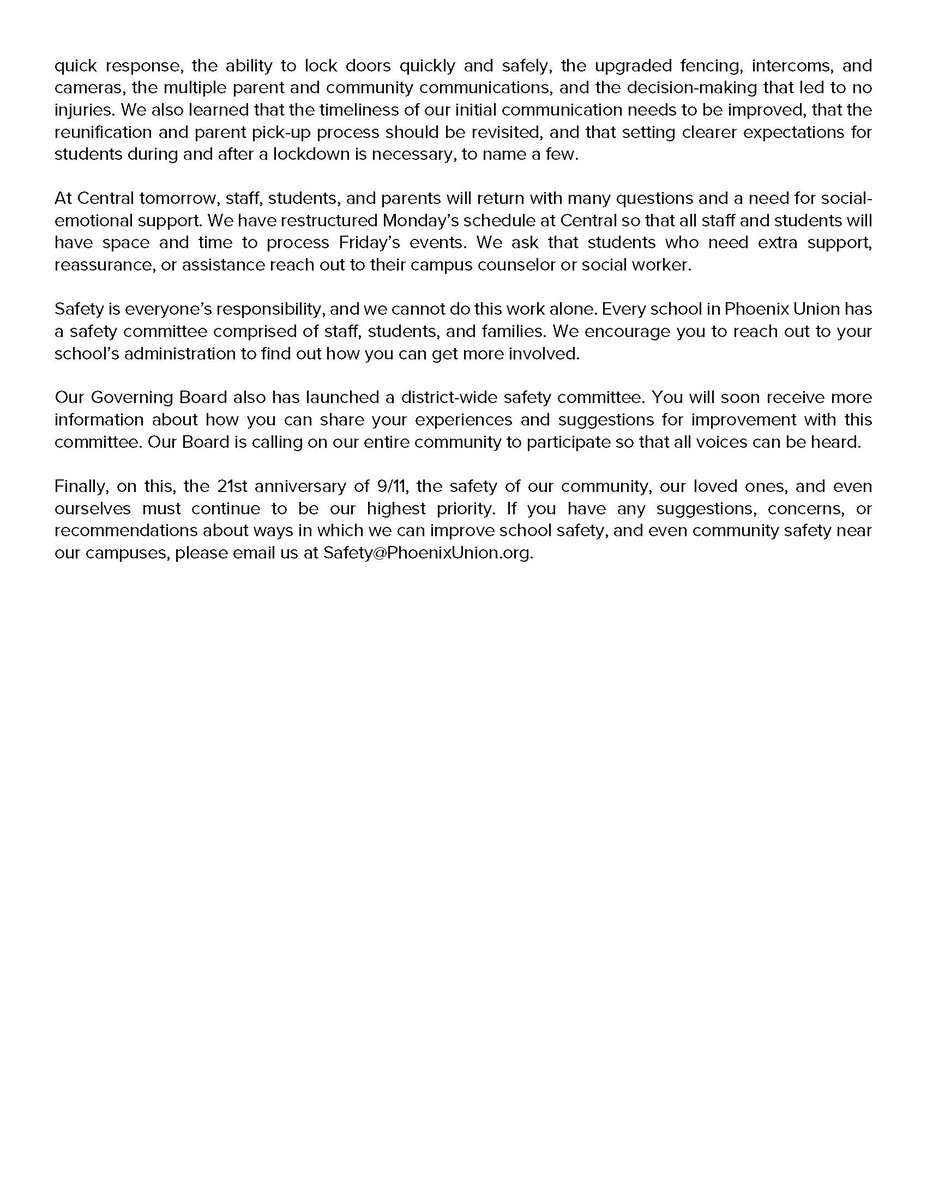 quick response, the ability to lock doors quickly and safely, the upgraded fencing, intercoms, and cameras, the multiple parent and community communications, and the decision-making that led to no injuries. We also learned that the timeliness of our initial communication needs to be improved, that the reunification and parent pick-up process should be revisited, and that setting clearer expectations for students during and after a lockdown is necessary, to name a few.

At Central tomorrow, staff, students, and parents will return with many questions and a need for social-emotional support. We have restructured Monday's schedule at Central so that all staff and students will have space and time to process Friday's events. We ask that students who need extra support, reassurance, or assistance reach out to their campus counselor or social worker.

Safety is everyone's responsibility, and we cannot do this work alone. Every school in Phoenix Union has a safety committee comprised of staff, students, and families. We encourage you to reach out to your school's administration to find out how you can get more involved.

Our Governing Board also has launched a district-wide safety committee. You will soon receive more information about how you can share your experiences and suggestions for improvement with this committee. Our Board is calling on our entire community to participate so that all voices can be heard.

Finally, on this, the 21st anniversary of 9/11, the safety of our community, our loved ones, and even ourselves must continue to be our highest priority. If you have any suggestions, concerns, or recommendations about ways in which we can improve school safety, and even community safety near our campuses, please email us at Safety@PhoenixUnion.org.